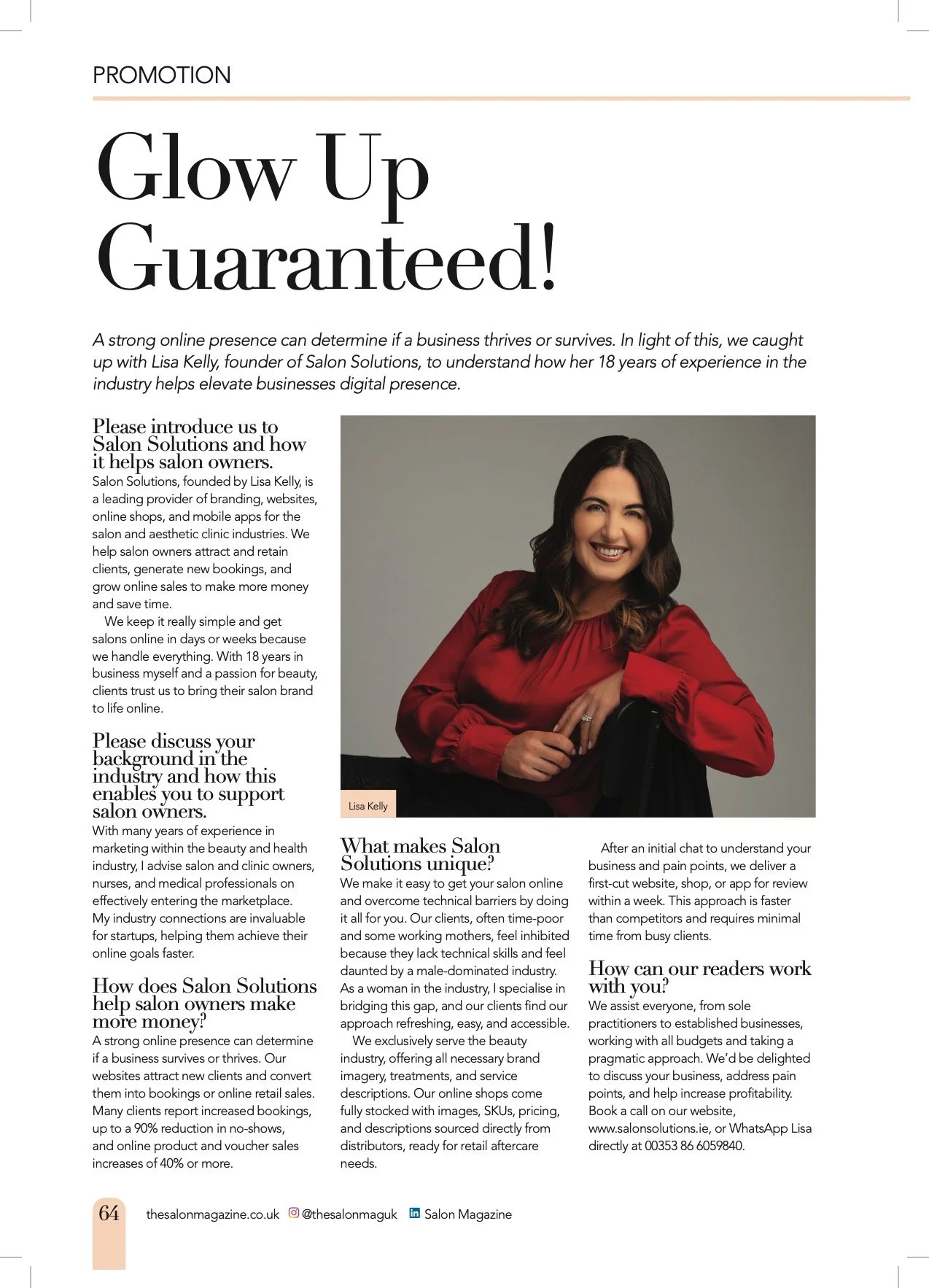 PROMOTION

Glow Up Guaranteed!

A strong online presence can determine if a business thrives or survives. In light of this, we caught up with Lisa Kelly, founder of Salon Solutions, to understand how her 18 years of experience in the industry helps elevate businesses digital presence.

Please introduce us to Salon Solutions and how it helps salon owners.

Salon Solutions, founded by Lisa Kelly, is a leading provider of branding, websites, online shops, and mobile apps for the salon and aesthetic clinic industries. We help salon owners attract and retain clients, generate new bookings, and grow online sales to make more money and save time.

We keep it really simple and get salons online in days or weeks because we handle everything. With 18 years in business myself and a passion for beauty, clients trust us to bring their salon brand to life online.

Please discuss your background in the industry and how this enables you to support salon owners.

With many years of experience in marketing within the beauty and health industry, I advise salon and clinic owners, nurses, and medical professionals on effectively entering the marketplace. My industry connections are invaluable for startups, helping them achieve their online goals faster.

How does Salon Solutions help salon owners make more money?

A strong online presence can determine if a business survives or thrives. Our websites attract new clients and convert them into bookings or online retail sales. Many clients report increased bookings, up to a 90% reduction in no-shows, and online product and voucher sales increases of 40% or more.

Lisa Kelly

What makes Salon Solutions unique?

We make it easy to get your salon online and overcome technical barriers by doing it all for you. Our clients, often time-poor and some working mothers, feel inhibited because they lack technical skills and feel daunted by a male-dominated industry. As a woman in the industry, I specialise in bridging this gap, and our clients find our approach refreshing, easy, and accessible.

We exclusively serve the beauty industry, offering all necessary brand imagery, treatments, and service descriptions. Our online shops come fully stocked with images, SKUs, pricing, and descriptions sourced directly from distributors, ready for retail aftercare needs.

After an initial chat to understand your business and pain points, we deliver a first-cut website, shop, or app for review within a week. This approach is faster than competitors and requires minimal time from busy clients.

How can our readers work with you?

We assist everyone, from sole practitioners to established businesses, working with all budgets and taking a pragmatic approach. We'd be delighted to discuss your business, address pain points, and help increase profitability. Book a call on our website, www.salonsolutions.ie, or WhatsApp Lisa directly at 00353 86 6059840.

64 thesalonmagazine.co.uk @thesalonmaguk Salon Magazine